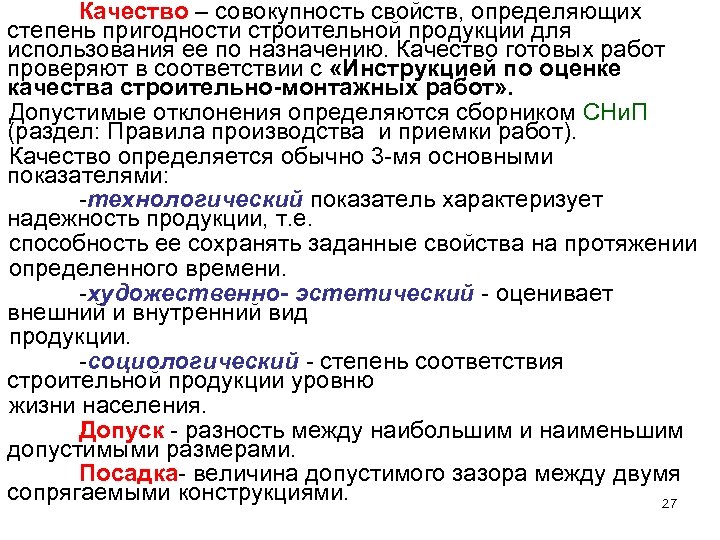 Качество – совокупность свойств, определяющих степень пригодности строительной продукции для использования ее по назначению. Качество готовых работ проверяют в соответствии с «Инструкцией по оценке качества строительно-монтажных работ».

Допустимые отклонения определяются сборником СНиП (раздел: Правила производства и приемки работ).

Качество определяется обычно 3-мя основными показателями:

-технологический показатель характеризует надежность продукции, т.е. способность ее сохранять заданные свойства на протяжении определенного времени.

-художественно- эстетический - оценивает внешний и внутренний вид продукции.

-социологический - степень соответствия строительной продукции уровню жизни населения.

Допуск - разность между наибольшим и наименьшим допустимыми размерами.

Посадка- величина допустимого зазора между двумя сопрягаемыми конструкциями.

27